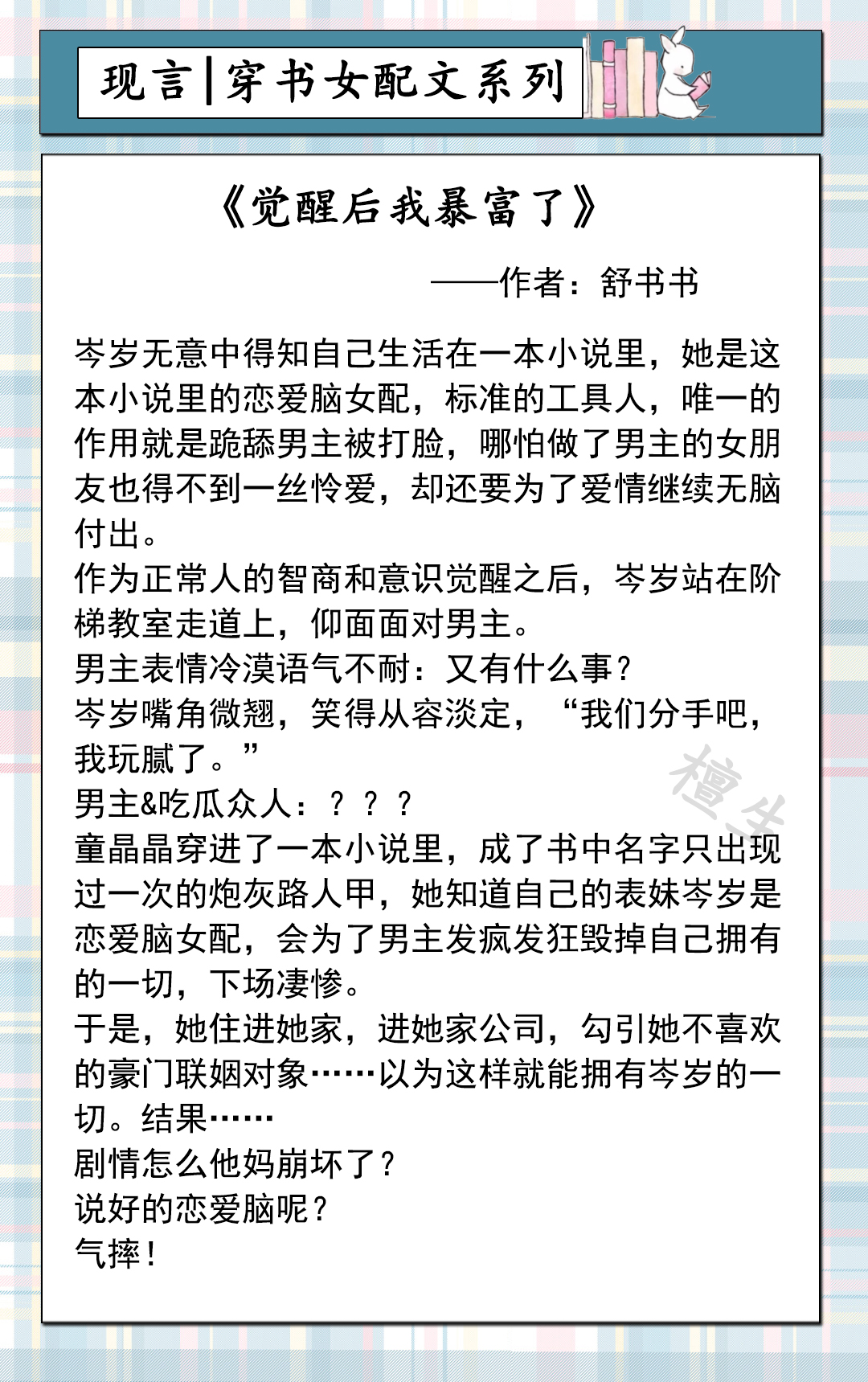 现言|穿书女配文系列

《觉醒后我暴富了》

——作者：舒书书

岑岁无意中得知自己生活在一本小说里，她是这本小说里的恋爱脑女配，标准的工具人，唯一的作用就是跪舔男主被打脸，哪怕做了男主的女朋友也得不到一丝怜爱，却还要为了爱情继续无脑付出。
作为正常人的智商和意识觉醒之后，岑岁站在阶梯教室走道上，仰面面对男主。
男主表情冷漠语气不耐：又有什么事？
岑岁嘴角微翘，笑得从容淡定，“我们分手吧，我玩腻了。”
男主&吃瓜众人：？？？
童晶晶穿进了一本小说里，成了书中名字只出现过一次的炮灰路人甲，她知道自己的表妹岑岁是恋爱脑女配，会为了男主发疯发狂毁掉自己拥有的一切，下场凄惨。
于是，她住进她家，进她家公司，勾引她不喜欢的豪门联姻对象……以为这样就能拥有岑岁的一切。结果……
剧情怎么他妈崩坏了？
说好的恋爱脑呢？
气摔！

檀生